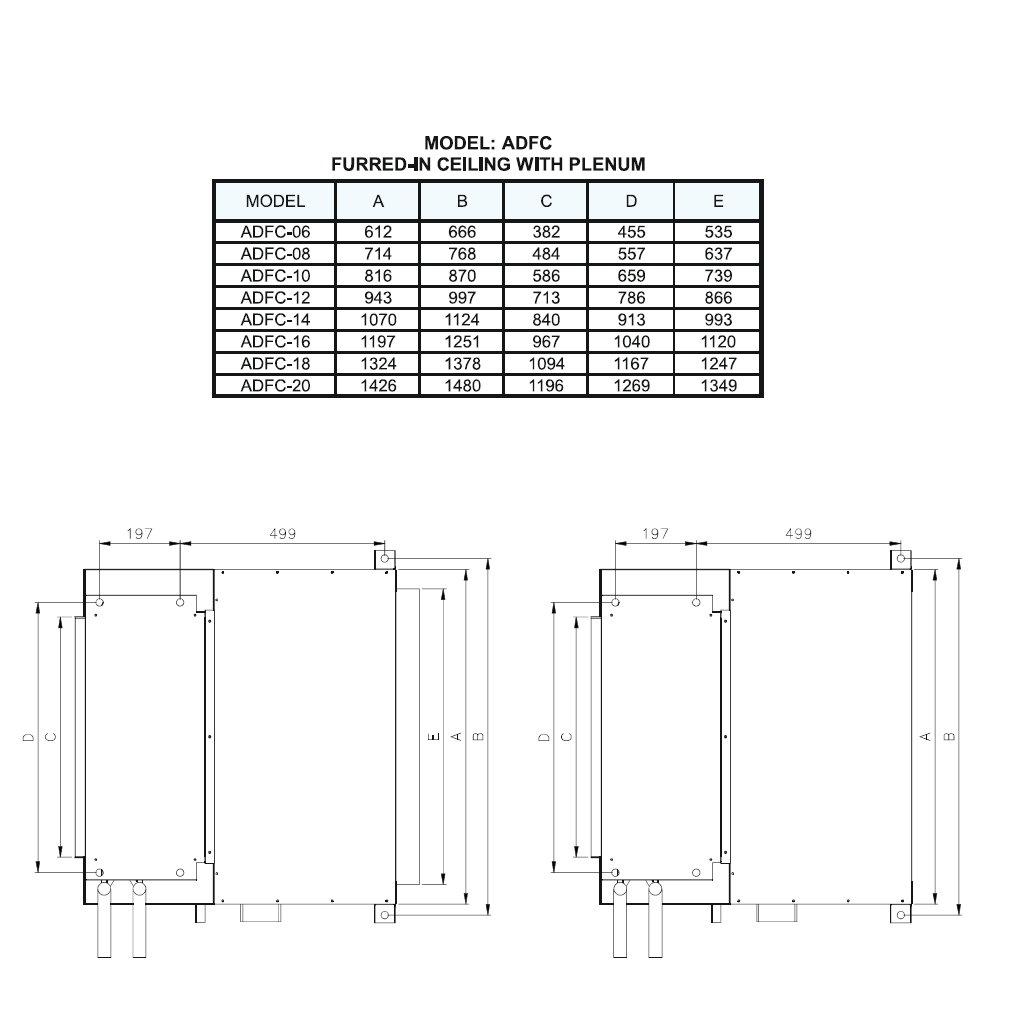 MODEL: ADFC
FURRED-IN CEILING WITH PLENUM

| MODEL | A | B | C | D | E |
|---|---|---|---|---|---|
| ADFC-06 | 612 | 666 | 382 | 455 | 535 |
| ADFC-08 | 714 | 768 | 484 | 557 | 637 |
| ADFC-10 | 816 | 870 | 586 | 659 | 739 |
| ADFC-12 | 943 | 997 | 713 | 786 | 866 |
| ADFC-14 | 1070 | 1124 | 840 | 913 | 993 |
| ADFC-16 | 1197 | 1251 | 967 | 1040 | 1120 |
| ADFC-18 | 1324 | 1378 | 1094 | 1167 | 1247 |
| ADFC-20 | 1426 | 1480 | 1196 | 1269 | 1349 |

197
499
D
C
E
A
B

197
499
D
C
A
B